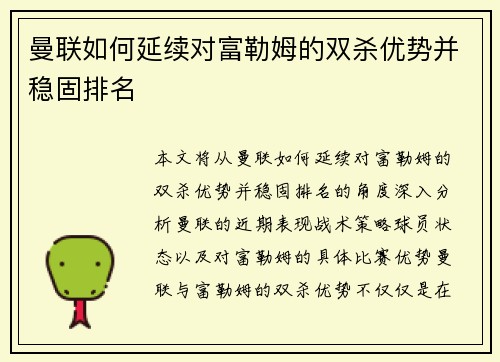 曼联如何延续对富勒姆的双杀优势并稳固排名

本文将从曼联如何延续对富勒姆的双杀优势并稳固排名的角度深入分析曼联的近期表现战术策略球员状态以及对富勒姆的具体比赛优势曼联与富勒姆的双杀优势不仅仅是在